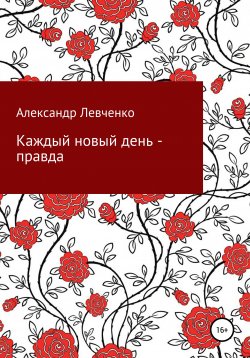 Александр Левченко

Каждый новый день - правда

16+